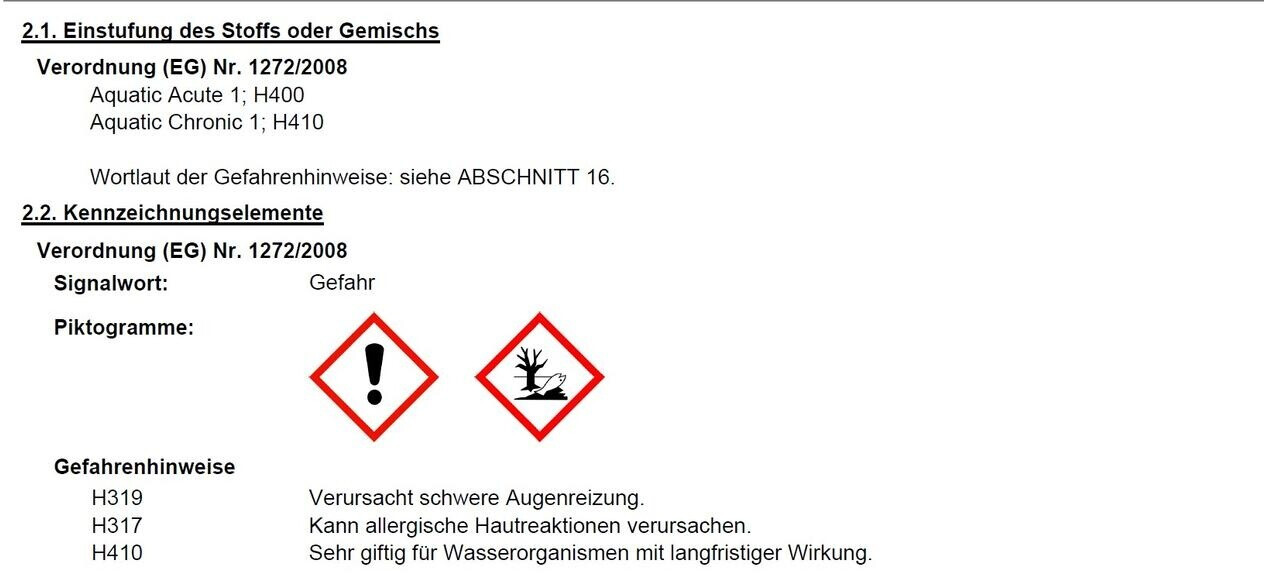 2.1. Einstufung des Stoffs oder Gemischs

Verordnung (EG) Nr. 1272/2008

Aquatic Acute 1; H400
Aquatic Chronic 1; H410

Wortlaut der Gefahrenhinweise: siehe ABSCHNITT 16.

2.2. Kennzeichnungselemente

Verordnung (EG) Nr. 1272/2008

Signalwort: Gefahr

Piktogramme:

Gefahrenhinweise

H319 Verursacht schwere Augenreizung.
H317 Kann allergische Hautreaktionen verursachen.
H410 Sehr giftig für Wasserorganismen mit langfristiger Wirkung.